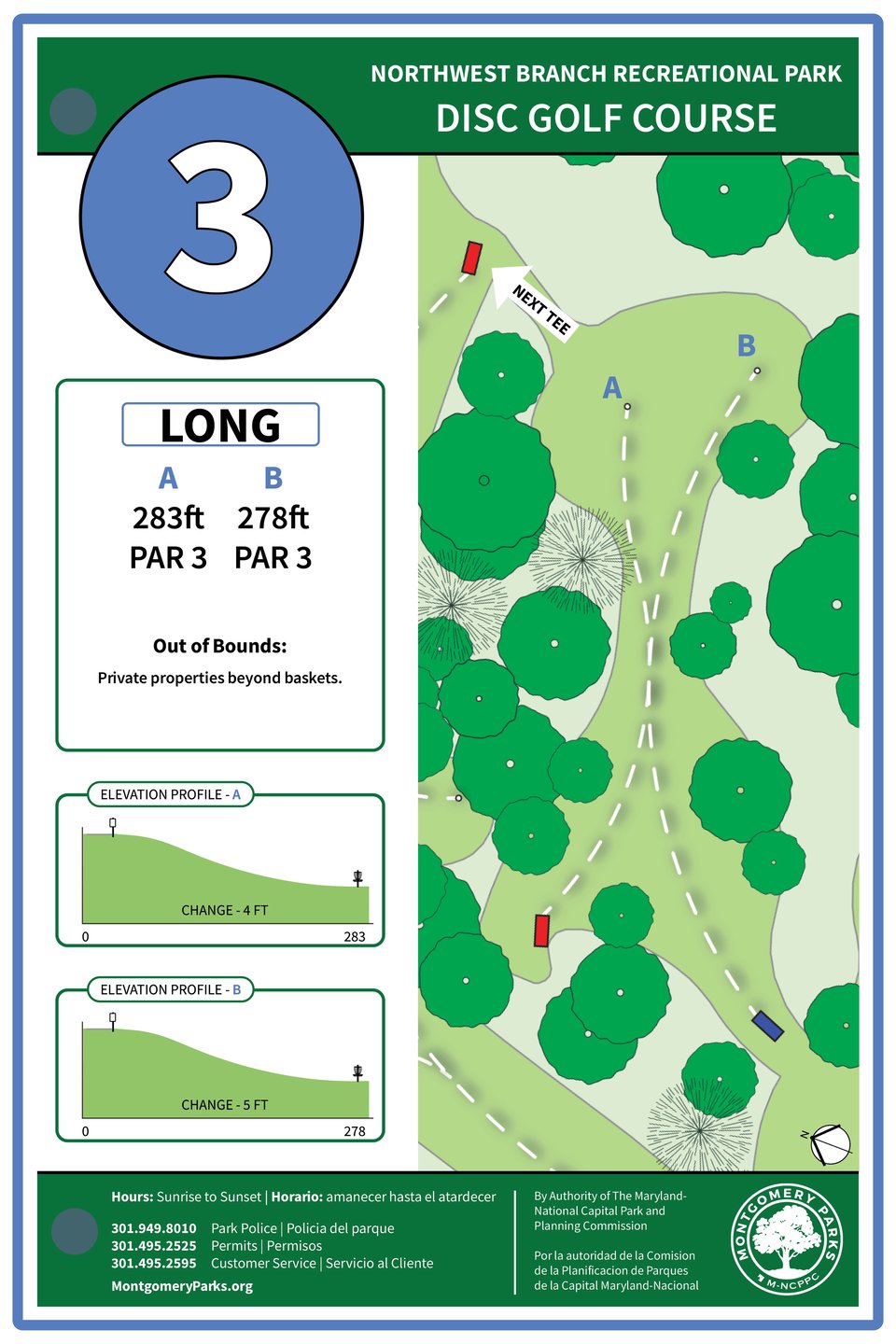 NORTHWEST BRANCH RECREATIONAL PARK
DISC GOLF COURSE

3

LONG

| A | B |
|---|---|
| 283ft | 278ft |
| PAR 3 | PAR 3 |

Out of Bounds:
Private properties beyond baskets.

ELEVATION PROFILE - A
CHANGE - 4 FT
0
283

ELEVATION PROFILE - B
CHANGE - 5 FT
0
278

NEXT TEE
A
B
N

Hours: Sunrise to Sunset | Horario: amanecer hasta el atardecer

301.949.8010 Park Police | Policia del parque
301.495.2525 Permits | Permisos
301.495.2595 Customer Service | Servicio al Cliente
MontgomeryParks.org

By Authority of The Maryland-National Capital Park and Planning Commission

Por la autoridad de la Comision de la Planificacion de Parques de la Capital Maryland-Nacional

MONTGOMERY PARKS
M-NCPPC